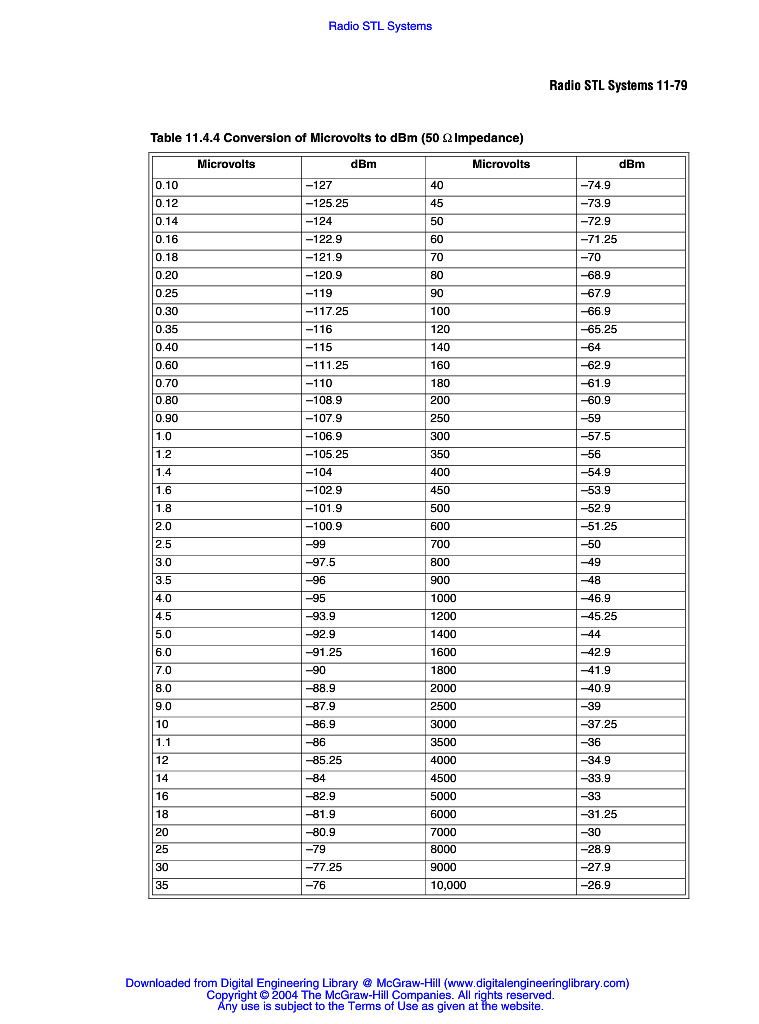 Radio STL Systems

Radio STL Systems 11-79

Table 11.4.4 Conversion of Microvolts to dBm (50 Ω Impedance)

| Microvolts | dBm | Microvolts | dBm |
|---|---|---|---|
| 0.10 | –127 | 40 | –74.9 |
| 0.12 | –125.25 | 45 | –73.9 |
| 0.14 | –124 | 50 | –72.9 |
| 0.16 | –122.9 | 60 | –71.25 |
| 0.18 | –121.9 | 70 | –70 |
| 0.20 | –120.9 | 80 | –68.9 |
| 0.25 | –119 | 90 | –67.9 |
| 0.30 | –117.25 | 100 | –66.9 |
| 0.35 | –116 | 120 | –65.25 |
| 0.40 | –115 | 140 | –64 |
| 0.60 | –111.25 | 160 | –62.9 |
| 0.70 | –110 | 180 | –61.9 |
| 0.80 | –108.9 | 200 | –60.9 |
| 0.90 | –107.9 | 250 | –59 |
| 1.0 | –106.9 | 300 | –57.5 |
| 1.2 | –105.25 | 350 | –56 |
| 1.4 | –104 | 400 | –54.9 |
| 1.6 | –102.9 | 450 | –53.9 |
| 1.8 | –101.9 | 500 | –52.9 |
| 2.0 | –100.9 | 600 | –51.25 |
| 2.5 | –99 | 700 | –50 |
| 3.0 | –97.5 | 800 | –49 |
| 3.5 | –96 | 900 | –48 |
| 4.0 | –95 | 1000 | –46.9 |
| 4.5 | –93.9 | 1200 | –45.25 |
| 5.0 | –92.9 | 1400 | –44 |
| 6.0 | –91.25 | 1600 | –42.9 |
| 7.0 | –90 | 1800 | –41.9 |
| 8.0 | –88.9 | 2000 | –40.9 |
| 9.0 | –87.9 | 2500 | –39 |
| 10 | –86.9 | 3000 | –37.25 |
| 1.1 | –86 | 3500 | –36 |
| 12 | –85.25 | 4000 | –34.9 |
| 14 | –84 | 4500 | –33.9 |
| 16 | –82.9 | 5000 | –33 |
| 18 | –81.9 | 6000 | –31.25 |
| 20 | –80.9 | 7000 | –30 |
| 25 | –79 | 8000 | –28.9 |
| 30 | –77.25 | 9000 | –27.9 |
| 35 | –76 | 10,000 | –26.9 |

Downloaded from Digital Engineering Library @ McGraw-Hill (www.digitalengineeringlibrary.com)
Copyright © 2004 The McGraw-Hill Companies. All rights reserved.
Any use is subject to the Terms of Use as given at the website.